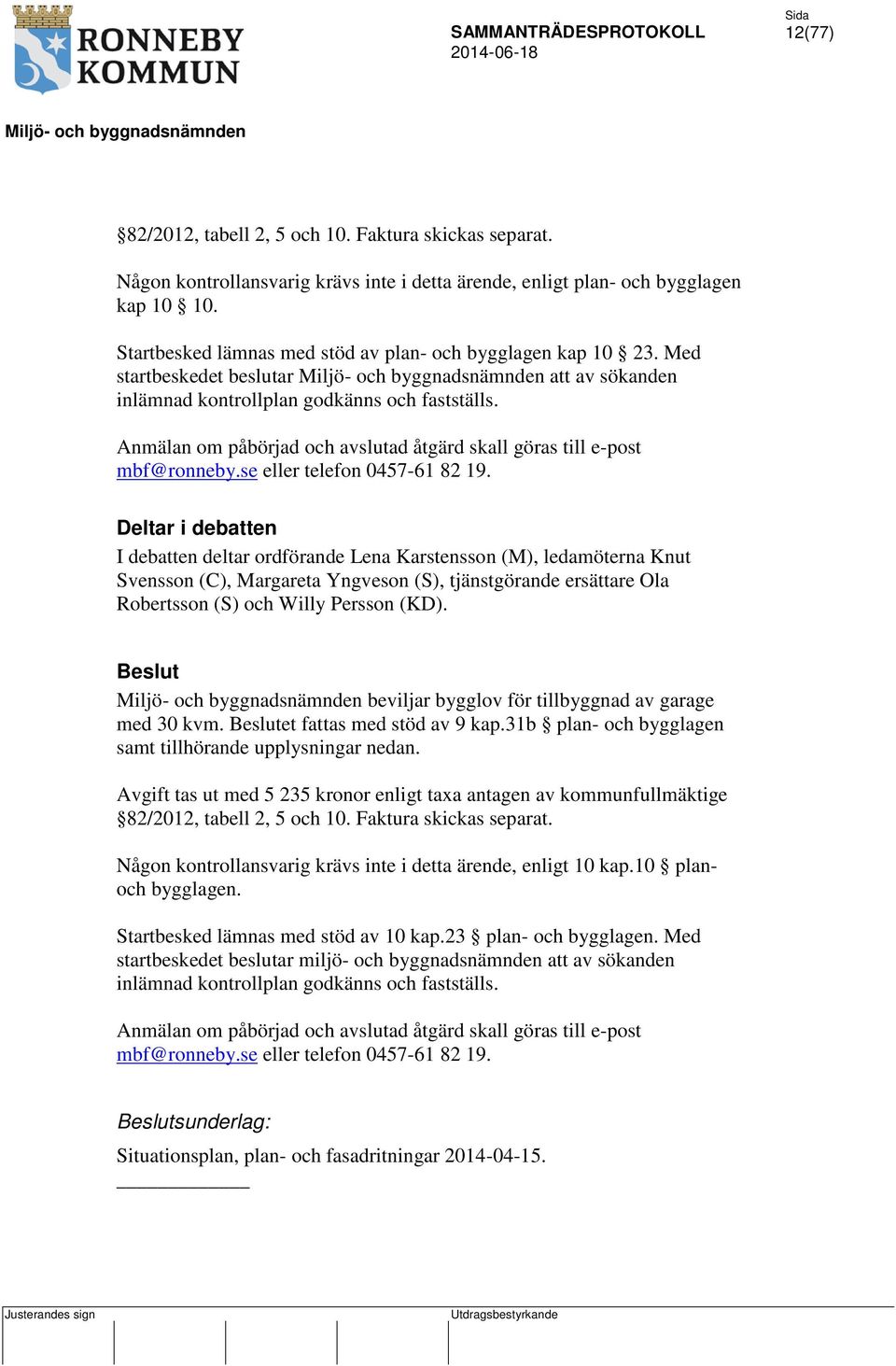 RONNEBY KOMMUN

SAMMANTRÄDESPROTOKOLL
2014-06-18

Sida
12(77)

Miljö- och byggnadsnämnden

§82/2012, tabell 2, 5 och 10. Faktura skickas separat.

Någon kontrollansvarig krävs inte i detta ärende, enligt plan- och bygglagen kap 10 § 10.

Startbesked lämnas med stöd av plan- och bygglagen kap 10 § 23. Med startbeskedet beslutar Miljö- och byggnadsnämnden att av sökanden inlämnad kontrollplan godkänns och fastställs.

Anmälan om påbörjad och avslutad åtgärd skall göras till e-post mbf@ronneby.se eller telefon 0457-61 82 19.

Deltar i debatten
I debatten deltar ordförande Lena Karstensson (M), ledamöterna Knut Svensson (C), Margareta Yngveson (S), tjänstgörande ersättare Ola Robertsson (S) och Willy Persson (KD).

Beslut
Miljö- och byggnadsnämnden beviljar bygglov för tillbyggnad av garage med 30 kvm. Beslutet fattas med stöd av 9 kap.31b § plan- och bygglagen samt tillhörande upplysningar nedan.

Avgift tas ut med 5 235 kronor enligt taxa antagen av kommunfullmäktige §82/2012, tabell 2, 5 och 10. Faktura skickas separat.

Någon kontrollansvarig krävs inte i detta ärende, enligt 10 kap.10 § plan- och bygglagen.

Startbesked lämnas med stöd av 10 kap.23 § plan- och bygglagen. Med startbeskedet beslutar miljö- och byggnadsnämnden att av sökanden inlämnad kontrollplan godkänns och fastställs.

Anmälan om påbörjad och avslutad åtgärd skall göras till e-post mbf@ronneby.se eller telefon 0457-61 82 19.

Beslutsunderlag:
Situationsplan, plan- och fasadritningar 2014-04-15.

Justerandes sign

Utdragsbestyrkande